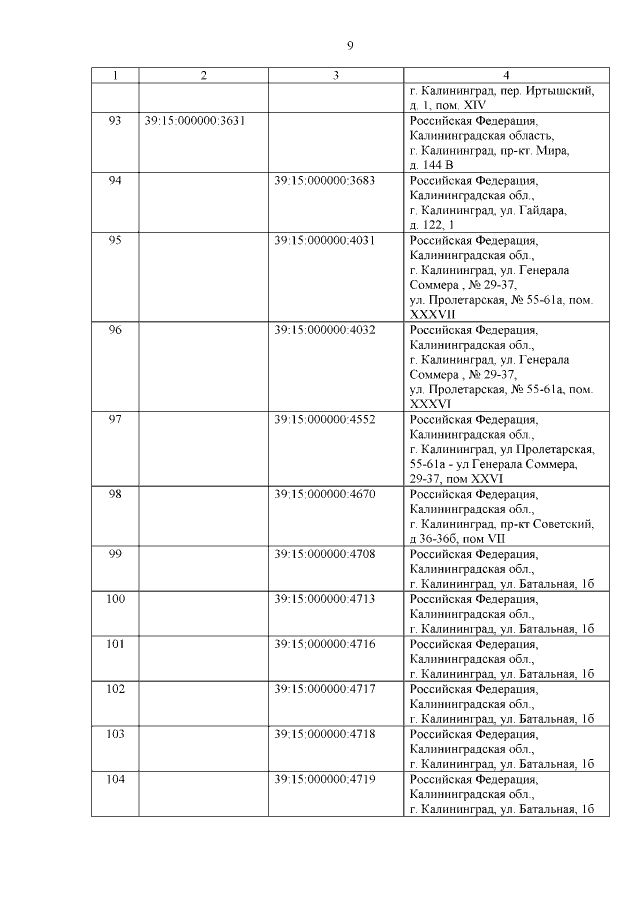 9

| 1 | 2 | 3 | 4 |
|---|---|---|---|
| | | | г. Калининград, пер. Иртышский, д. 1, пом. XIV |
| 93 | 39:15:000000:3631 | | Российская Федерация, Калининградская область, г. Калининград, пр-кт. Мира, д. 144 В |
| 94 | | 39:15:000000:3683 | Российская Федерация, Калининградская обл., г. Калининград, ул. Гайдара, д. 122, 1 |
| 95 | | 39:15:000000:4031 | Российская Федерация, Калининградская обл., г. Калининград, ул. Генерала Соммера , № 29-37, ул. Пролетарская, № 55-61а, пом. XXXVII |
| 96 | | 39:15:000000:4032 | Российская Федерация, Калининградская обл., г. Калининград, ул. Генерала Соммера , № 29-37, ул. Пролетарская, № 55-61а, пом. XXXVI |
| 97 | | 39:15:000000:4552 | Российская Федерация, Калининградская обл., г. Калининград, ул Пролетарская, 55-61а - ул Генерала Соммера, 29-37, пом XXVI |
| 98 | | 39:15:000000:4670 | Российская Федерация, Калининградская обл., г. Калининград, пр-кт Советский, д 36-36б, пом VII |
| 99 | | 39:15:000000:4708 | Российская Федерация, Калининградская обл., г. Калининград, ул. Батальная, 1б |
| 100 | | 39:15:000000:4713 | Российская Федерация, Калининградская обл., г. Калининград, ул. Батальная, 1б |
| 101 | | 39:15:000000:4716 | Российская Федерация, Калининградская обл., г. Калининград, ул. Батальная, 1б |
| 102 | | 39:15:000000:4717 | Российская Федерация, Калининградская обл., г. Калининград, ул. Батальная, 1б |
| 103 | | 39:15:000000:4718 | Российская Федерация, Калининградская обл., г. Калининград, ул. Батальная, 1б |
| 104 | | 39:15:000000:4719 | Российская Федерация, Калининградская обл., г. Калининград, ул. Батальная, 1б |